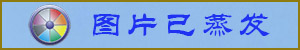 图片已蒸发